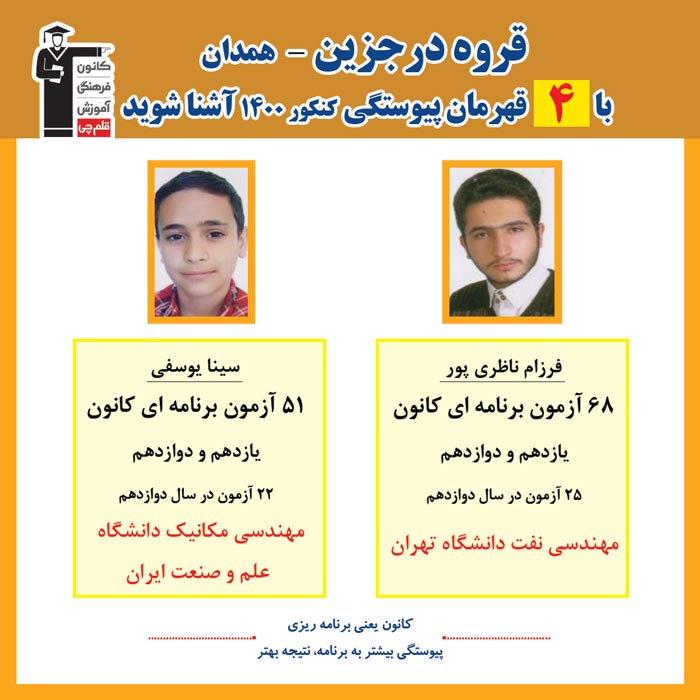 کانون
فرهنگی
آموزش
قلم چی

قروه درجزین - همدان
با ۴ قهرمان پیوستگی کنکور ۱۴۰۰ آشنا شوید

فرزام ناظری پور
۶۸ آزمون برنامه ای کانون
یازدهم و دوازدهم
۲۵ آزمون در سال دوازدهم
مهندسی نفت دانشگاه تهران

سینا یوسفی
۵۱ آزمون برنامه ای کانون
یازدهم و دوازدهم
۲۲ آزمون در سال دوازدهم
مهندسی مکانیک دانشگاه علم و صنعت ایران

کانون یعنی برنامه ریزی
پیوستگی بیشتر به برنامه، نتیجه بهتر